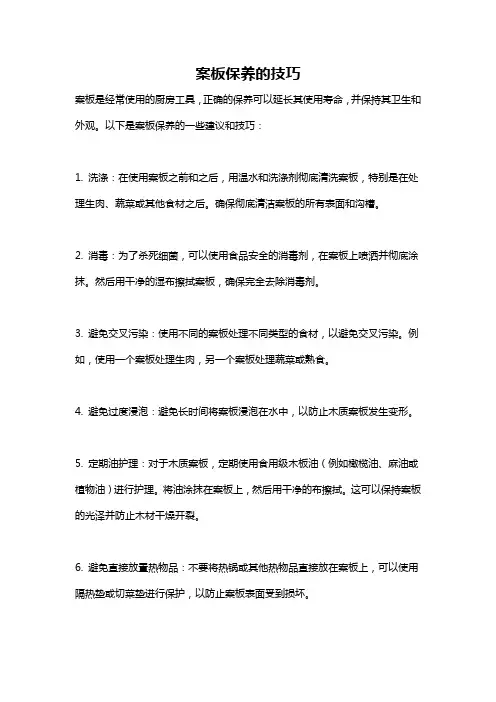 案板保养的技巧

案板是经常使用的厨房工具，正确的保养可以延长其使用寿命，并保持其卫生和外观。以下是案板保养的一些建议和技巧：

1. 洗涤：在使用案板之前和之后，用温水和洗涤剂彻底清洗案板，特别是在处理生肉、蔬菜或其他食材之后。确保彻底清洁案板的所有表面和沟槽。

2. 消毒：为了杀死细菌，可以使用食品安全的消毒剂，在案板上喷洒并彻底涂抹。然后用干净的湿布擦拭案板，确保完全去除消毒剂。

3. 避免交叉污染：使用不同的案板处理不同类型的食材，以避免交叉污染。例如，使用一个案板处理生肉，另一个案板处理蔬菜或熟食。

4. 避免过度浸泡：避免长时间将案板浸泡在水中，以防止木质案板发生变形。

5. 定期油护理：对于木质案板，定期使用食用级木板油（例如橄榄油、麻油或植物油）进行护理。将油涂抹在案板上，然后用干净的布擦拭。这可以保持案板的光泽并防止木材干燥开裂。

6. 避免直接放置热物品：不要将热锅或其他热物品直接放在案板上，可以使用隔热垫或切菜垫进行保护，以防止案板表面受到损坏。